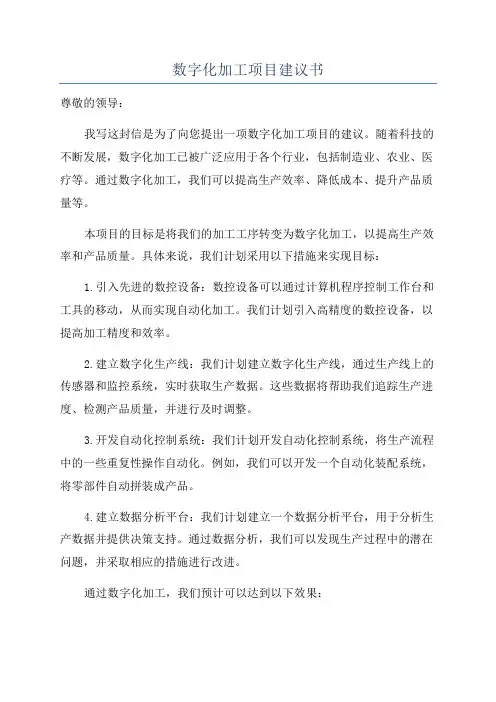 数字化加工项目建议书

尊敬的领导：

我写这封信是为了向您提出一项数字化加工项目的建议。随着科技的不断发展，数字化加工已被广泛应用于各个行业，包括制造业、农业、医疗等。通过数字化加工，我们可以提高生产效率、降低成本、提升产品质量等。

本项目的目标是将我们的加工工序转变为数字化加工，以提高生产效率和产品质量。具体来说，我们计划采用以下措施来实现目标：

1. 引入先进的数控设备：数控设备可以通过计算机程序控制工作台和工具的移动，从而实现自动化加工。我们计划引入高精度的数控设备，以提高加工精度和效率。

2. 建立数字化生产线：我们计划建立数字化生产线，通过生产线上的传感器和监控系统，实时获取生产数据。这些数据将帮助我们追踪生产进度、检测产品质量，并进行及时调整。

3. 开发自动化控制系统：我们计划开发自动化控制系统，将生产流程中的一些重复性操作自动化。例如，我们可以开发一个自动化装配系统，将零部件自动拼装成产品。

4. 建立数据分析平台：我们计划建立一个数据分析平台，用于分析生产数据并提供决策支持。通过数据分析，我们可以发现生产过程中的潜在问题，并采取相应的措施进行改进。

通过数字化加工，我们预计可以达到以下效果：